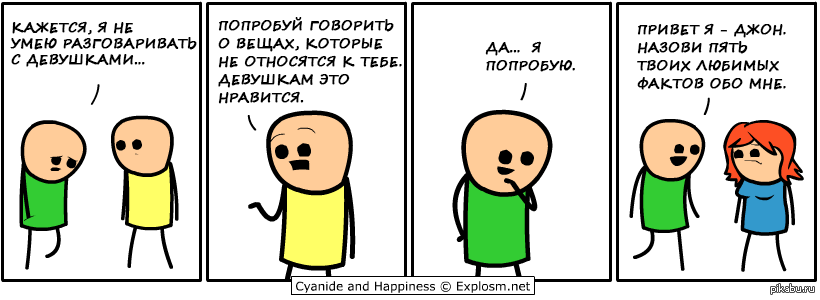 КАЖЕТСЯ, Я НЕ УМЕЮ РАЗГОВАРИВАТЬ С ДЕВУШКАМИ...

ПОПРОБУЙ ГОВОРИТЬ О ВЕЩАХ, КОТОРЫЕ НЕ ОТНОСЯТСЯ К ТЕБЕ. ДЕВУШКАМ ЭТО НРАВИТСЯ.

ДА... Я ПОПРОБУЮ.

ПРИВЕТ Я - ДЖОН. НАЗОВИ ПЯТЬ ТВОИХ ЛЮБИМЫХ ФАКТОВ ОБО МНЕ.

Cyanide and Happiness © Explosm.net

pikabu.ru